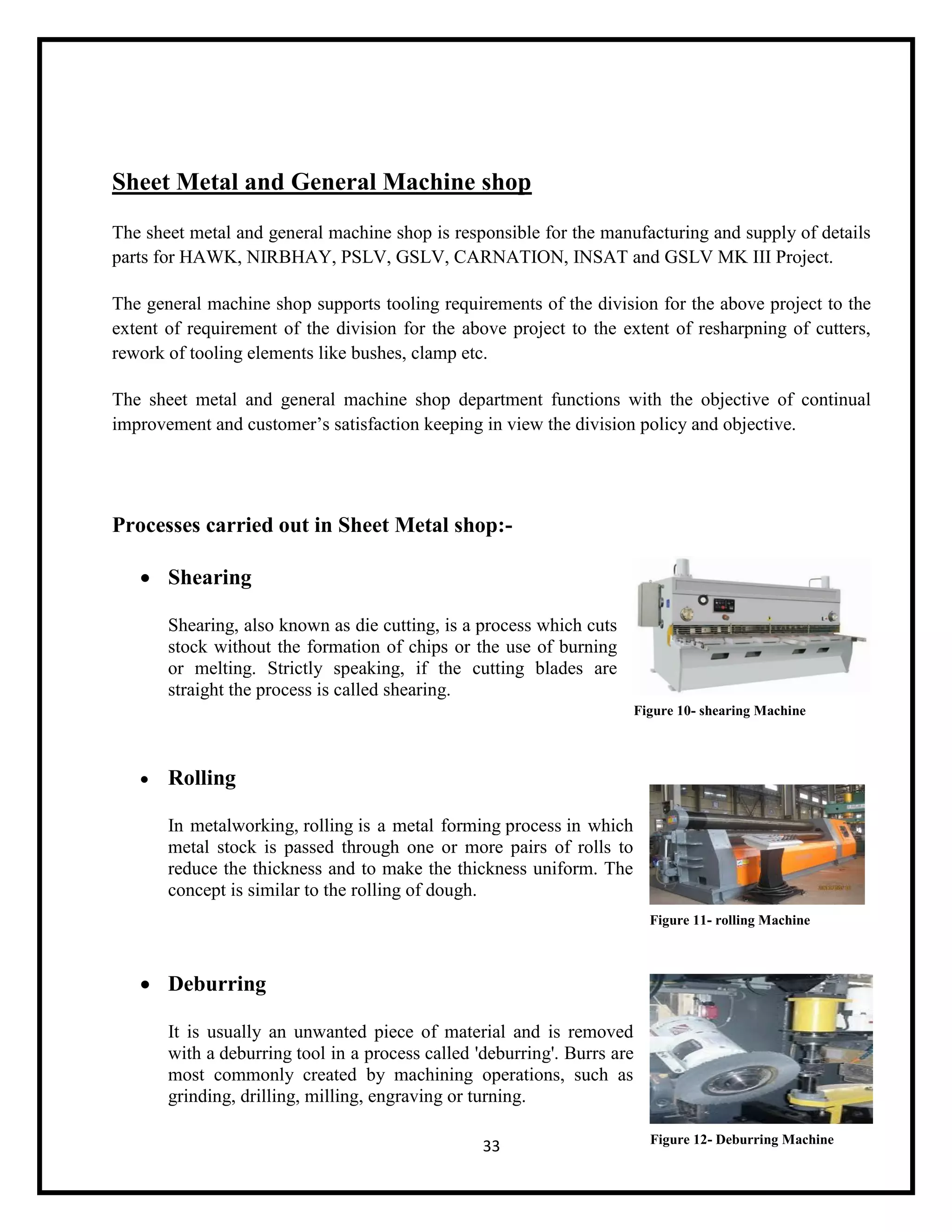 Sheet Metal and General Machine shop

The sheet metal and general machine shop is responsible for the manufacturing and supply of details parts for HAWK, NIRBHAY, PSLV, GSLV, CARNATION, INSAT and GSLV MK III Project.

The general machine shop supports tooling requirements of the division for the above project to the extent of requirement of the division for the above project to the extent of resharpning of cutters, rework of tooling elements like bushes, clamp etc.

The sheet metal and general machine shop department functions with the objective of continual improvement and customer's satisfaction keeping in view the division policy and objective.

Processes carried out in Sheet Metal shop:-

• Shearing

Shearing, also known as die cutting, is a process which cuts stock without the formation of chips or the use of burning or melting. Strictly speaking, if the cutting blades are straight the process is called shearing.

Figure 10- shearing Machine

• Rolling

In metalworking, rolling is a metal forming process in which metal stock is passed through one or more pairs of rolls to reduce the thickness and to make the thickness uniform. The concept is similar to the rolling of dough.

Figure 11- rolling Machine

• Deburring

It is usually an unwanted piece of material and is removed with a deburring tool in a process called 'deburring'. Burrs are most commonly created by machining operations, such as grinding, drilling, milling, engraving or turning.

Figure 12- Deburring Machine

33